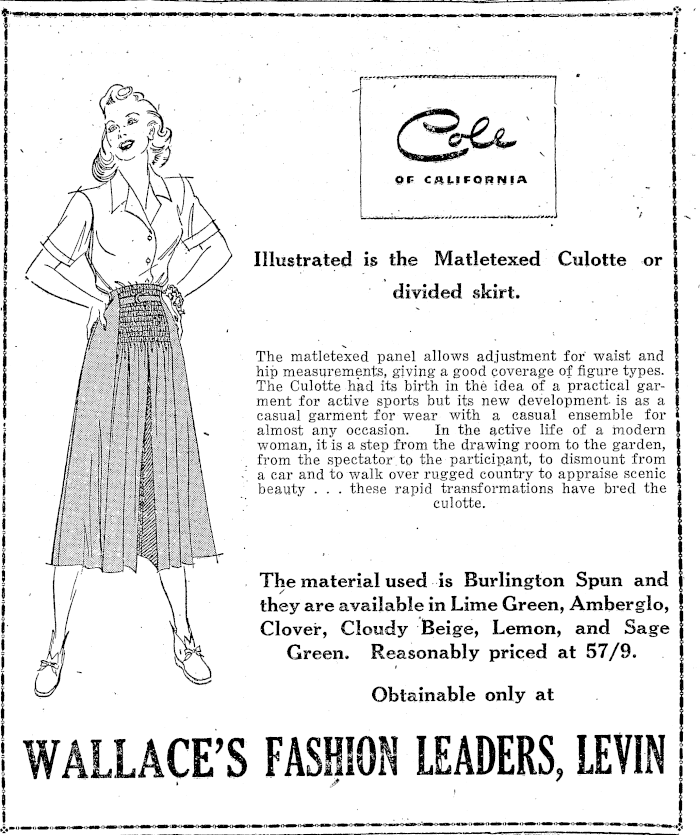 Cole
OF CALIFORNIA

Illustrated is the Matletexed Culotte or divided skirt.

The matletexed panel allows adjustment for waist and hip measurements, giving a good coverage of figure types. The Culotte had its birth in the idea of a practical garment for active sports but its new development is as a casual garment for wear with a casual ensemble for almost any occasion. In the active life of a modern woman, it is a step from the drawing room to the garden, from the spectator to the participant, to dismount from a car and to walk over rugged country to appraise scenic beauty . . . these rapid transformations have bred the culotte.

The material used is Burlington Spun and they are available in Lime Green, Amberglo, Clover, Cloudy Beige, Lemon, and Sage Green. Reasonably priced at 57/9.

Obtainable only at

WALLACE'S FASHION LEADERS, LEVIN